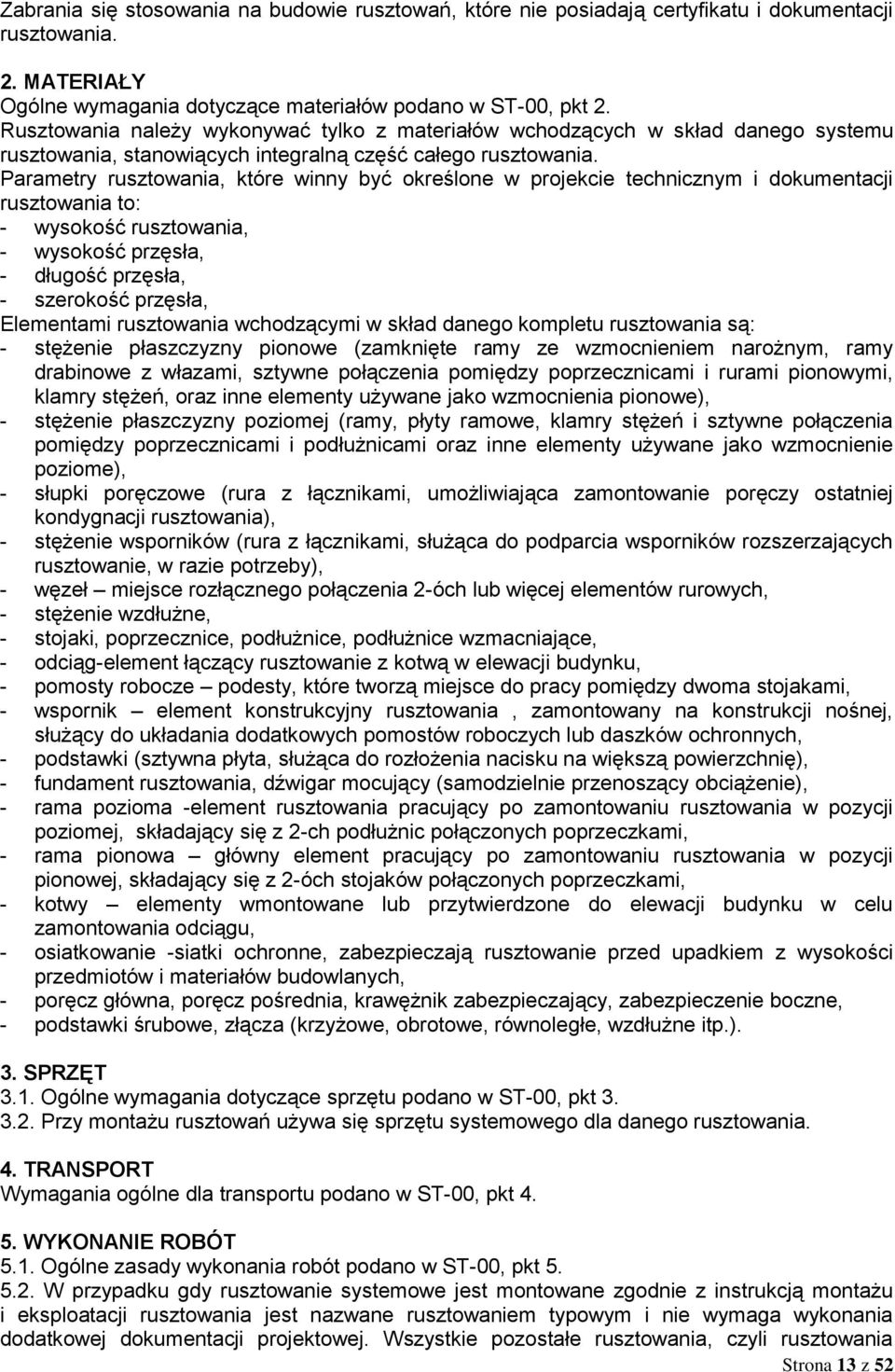 Zabrania się stosowania na budowie rusztowań, które nie posiadają certyfikatu i dokumentacji rusztowania.

2. MATERIAŁY
Ogólne wymagania dotyczące materiałów podano w ST-00, pkt 2.
Rusztowania należy wykonywać tylko z materiałów wchodzących w skład danego systemu rusztowania, stanowiących integralną część całego rusztowania.
Parametry rusztowania, które winny być określone w projekcie technicznym i dokumentacji rusztowania to:
- wysokość rusztowania,
- wysokość przęsła,
- długość przęsła,
- szerokość przęsła,
Elementami rusztowania wchodzącymi w skład danego kompletu rusztowania są:
- stężenie płaszczyzny pionowe (zamknięte ramy ze wzmocnieniem narożnym, ramy drabinowe z włazami, sztywne połączenia pomiędzy poprzecznicami i rurami pionowymi, klamry stężeń, oraz inne elementy używane jako wzmocnienia pionowe),
- stężenie płaszczyzny poziomej (ramy, płyty ramowe, klamry stężeń i sztywne połączenia pomiędzy poprzecznicami i podłużnicami oraz inne elementy używane jako wzmocnienie poziome),
- słupki poręczowe (rura z łącznikami, umożliwiająca zamontowanie poręczy ostatniej kondygnacji rusztowania),
- stężenie wsporników (rura z łącznikami, służąca do podparcia wsporników rozszerzających rusztowanie, w razie potrzeby),
- węzeł – miejsce rozłącznego połączenia 2-óch lub więcej elementów rurowych,
- stężenie wzdłużne,
- stojaki, poprzecznice, podłużnice, podłużnice wzmacniające,
- odciąg-element łączący rusztowanie z kotwą w elewacji budynku,
- pomosty robocze – podesty, które tworzą miejsce do pracy pomiędzy dwoma stojakami,
- wspornik – element konstrukcyjny rusztowania , zamontowany na konstrukcji nośnej, służący do układania dodatkowych pomostów roboczych lub daszków ochronnych,
- podstawki (sztywna płyta, służąca do rozłożenia nacisku na większą powierzchnię),
- fundament rusztowania, dźwigar mocujący (samodzielnie przenoszący obciążenie),
- rama pozioma -element rusztowania pracujący po zamontowaniu rusztowania w pozycji poziomej, składający się z 2-ch podłużnic połączonych poprzeczkami,
- rama pionowa – główny element pracujący po zamontowaniu rusztowania w pozycji pionowej, składający się z 2-óch stojaków połączonych poprzeczkami,
- kotwy – elementy wmontowane lub przytwierdzone do elewacji budynku w celu zamontowania odciągu,
- osiatkowanie -siatki ochronne, zabezpieczają rusztowanie przed upadkiem z wysokości przedmiotów i materiałów budowlanych,
- poręcz główna, poręcz pośrednia, krawężnik zabezpieczający, zabezpieczenie boczne,
- podstawki śrubowe, złącza (krzyżowe, obrotowe, równoległe, wzdłużne itp.).

3. SPRZĘT
3.1. Ogólne wymagania dotyczące sprzętu podano w ST-00, pkt 3.
3.2. Przy montażu rusztowań używa się sprzętu systemowego dla danego rusztowania.

4. TRANSPORT
Wymagania ogólne dla transportu podano w ST-00, pkt 4.

5. WYKONANIE ROBÓT
5.1. Ogólne zasady wykonania robót podano w ST-00, pkt 5.
5.2. W przypadku gdy rusztowanie systemowe jest montowane zgodnie z instrukcją montażu i eksploatacji rusztowania jest nazwane rusztowaniem typowym i nie wymaga wykonania dodatkowej dokumentacji projektowej. Wszystkie pozostałe rusztowania, czyli rusztowania

Strona 13 z 52